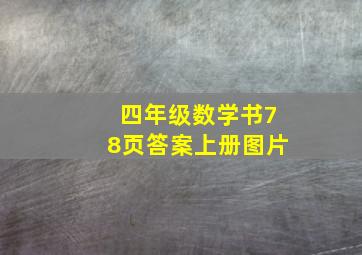 四年级数学书78页答案上册图片